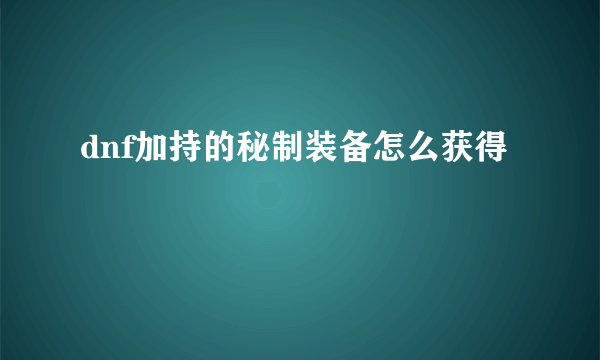 dnf加持的秘制装备怎么获得